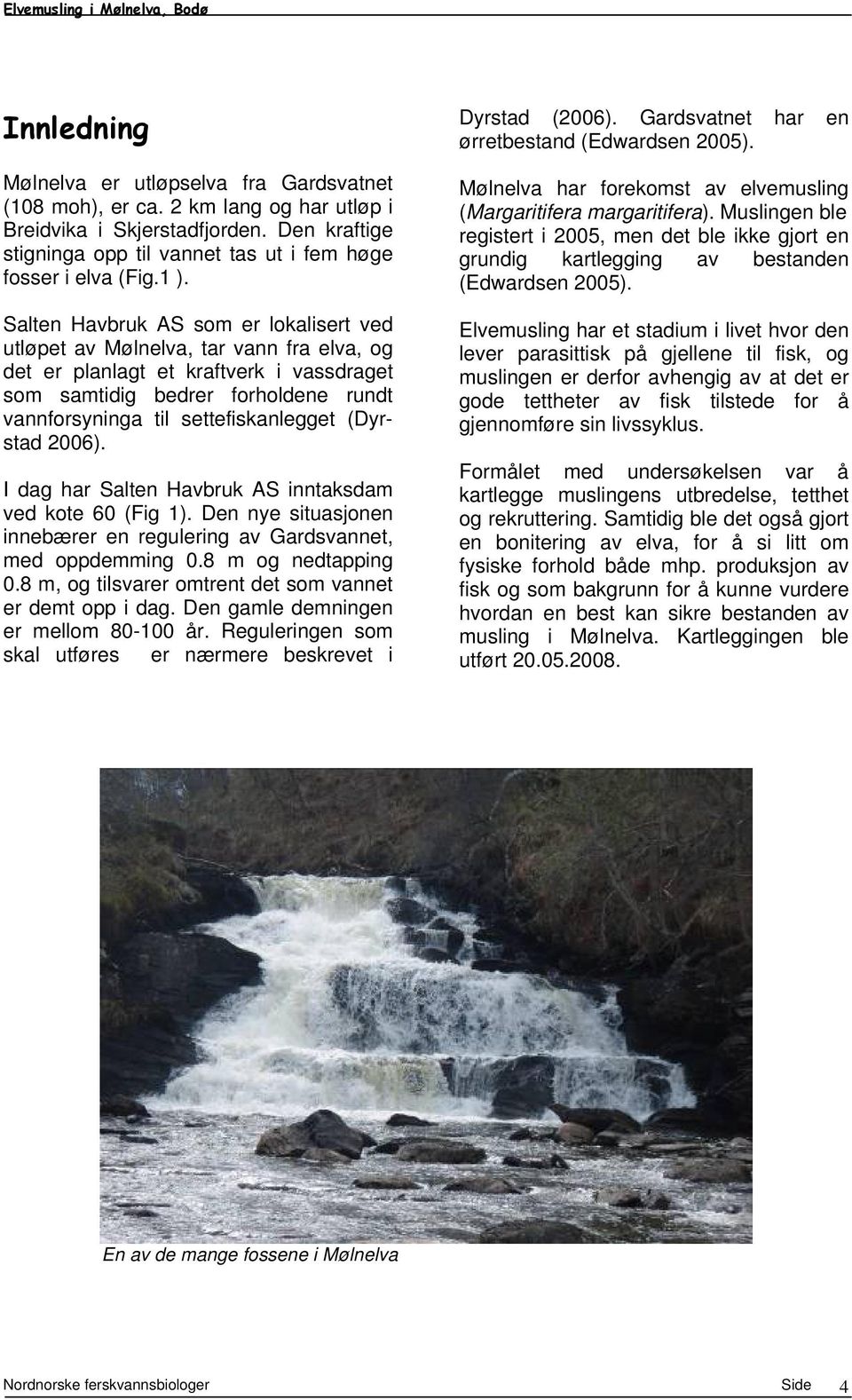 Elvemusling i Mølnelva, Bodø

Innledning

Mølnelva er utløpselva fra Gardsvatnet (108 moh), er ca. 2 km lang og har utløp i Breidvika i Skjerstadfjorden. Den kraftige stigninga opp til vannet tas ut i fem høge fosser i elva (Fig.1 ).

Salten Havbruk AS som er lokalisert ved utløpet av Mølnelva, tar vann fra elva, og det er planlagt et kraftverk i vassdraget som samtidig bedrer forholdene rundt vannforsyninga til settefiskanlegget (Dyrstad 2006).

I dag har Salten Havbruk AS inntaksdam ved kote 60 (Fig 1). Den nye situasjonen innebærer en regulering av Gardsvannet, med oppdemming 0.8 m og nedtapping 0.8 m, og tilsvarer omtrent det som vannet er demt opp i dag. Den gamle demningen er mellom 80-100 år. Reguleringen som skal utføres er nærmere beskrevet i Dyrstad (2006). Gardsvatnet har en ørretbestand (Edwardsen 2005).

Mølnelva har forekomst av elvemusling (Margaritifera margaritifera). Muslingen ble registert i 2005, men det ble ikke gjort en grundig kartlegging av bestanden (Edwardsen 2005).

Elvemusling har et stadium i livet hvor den lever parasittisk på gjellene til fisk, og muslingen er derfor avhengig av at det er gode tettheter av fisk tilstede for å gjennomføre sin livssyklus.

Formålet med undersøkelsen var å kartlegge muslingens utbredelse, tetthet og rekruttering. Samtidig ble det også gjort en bonitering av elva, for å si litt om fysiske forhold både mhp. produksjon av fisk og som bakgrunn for å kunne vurdere hvordan en best kan sikre bestanden av musling i Mølnelva. Kartleggingen ble utført 20.05.2008.

En av de mange fossene i Mølnelva

Nordnorske ferskvannsbiologer Side 4